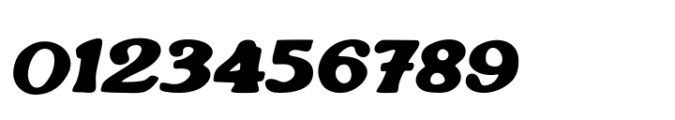 0123456789